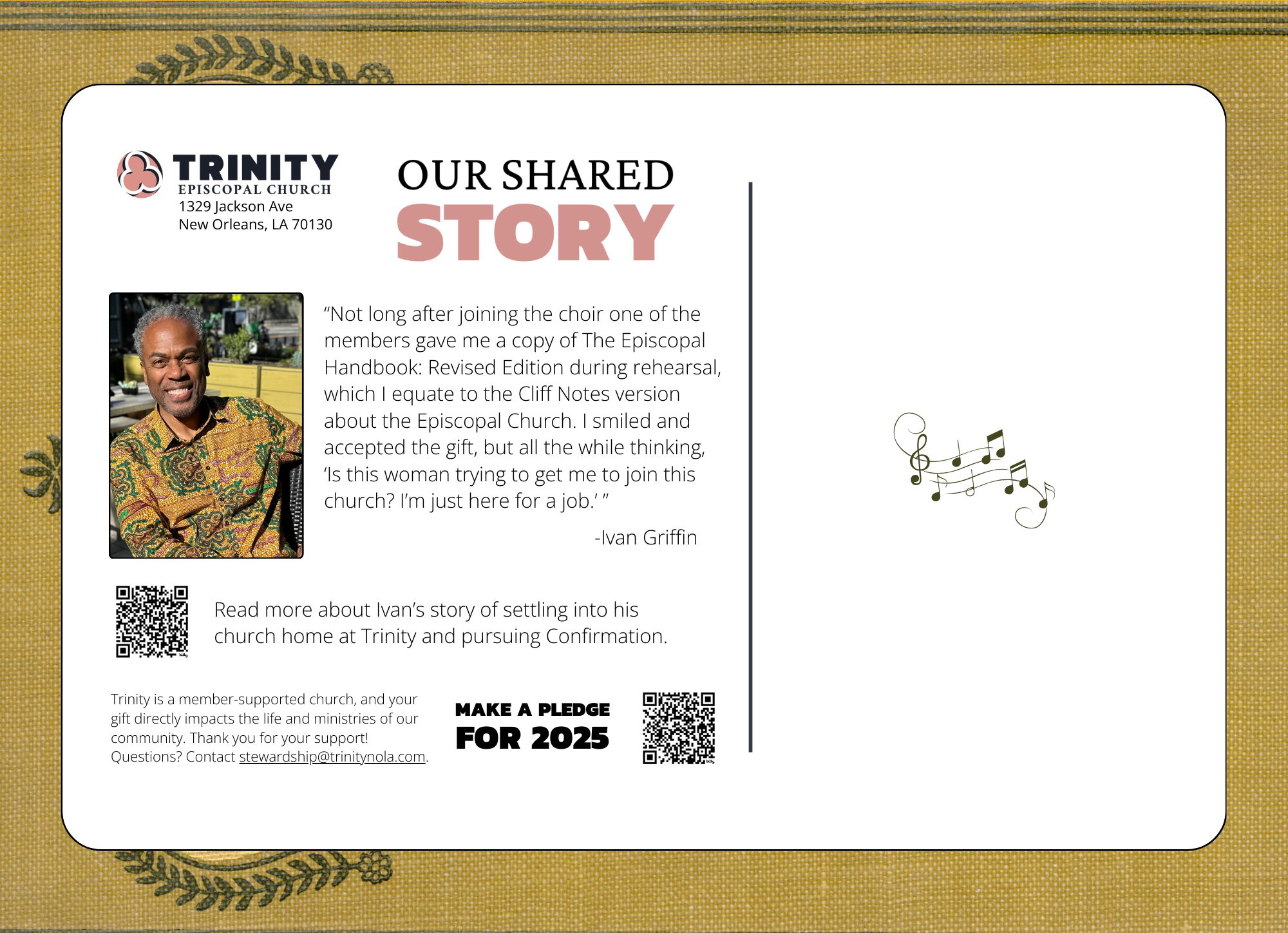 TRINITY
EPISCOPAL CHURCH
1329 Jackson Ave
New Orleans, LA 70130

OUR SHARED
STORY

"Not long after joining the choir one of the members gave me a copy of The Episcopal Handbook: Revised Edition during rehearsal, which I equate to the Cliff Notes version about the Episcopal Church. I smiled and accepted the gift, but all the while thinking, 'Is this woman trying to get me to join this church? I'm just here for a job.' "

-Ivan Griffin

Read more about Ivan's story of settling into his church home at Trinity and pursuing Confirmation.

Trinity is a member-supported church, and your gift directly impacts the life and ministries of our community. Thank you for your support! Questions? Contact stewardship@trinitynola.com.

MAKE A PLEDGE
FOR 2025